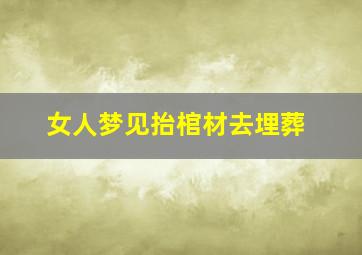 女人梦见抬棺材去埋葬